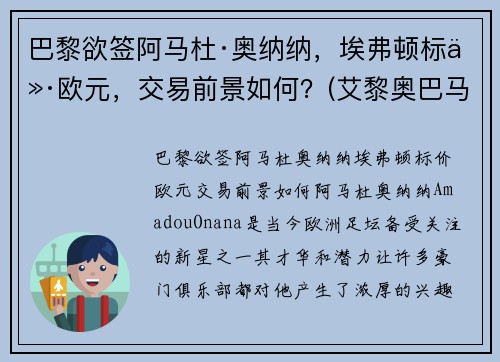 巴黎欲签阿马杜·奥纳纳，埃弗顿标ä»·欧元，交易前景如何？(艾黎奥巴马

巴黎欲签阿马杜奥纳纳埃弗顿标价欧元交易前景如何阿马杜奥纳纳AmadouOnana是当今欧洲足坛备受关注的新星之一其才华和潜力让许多豪门俱乐部都对他产生了浓厚的兴趣